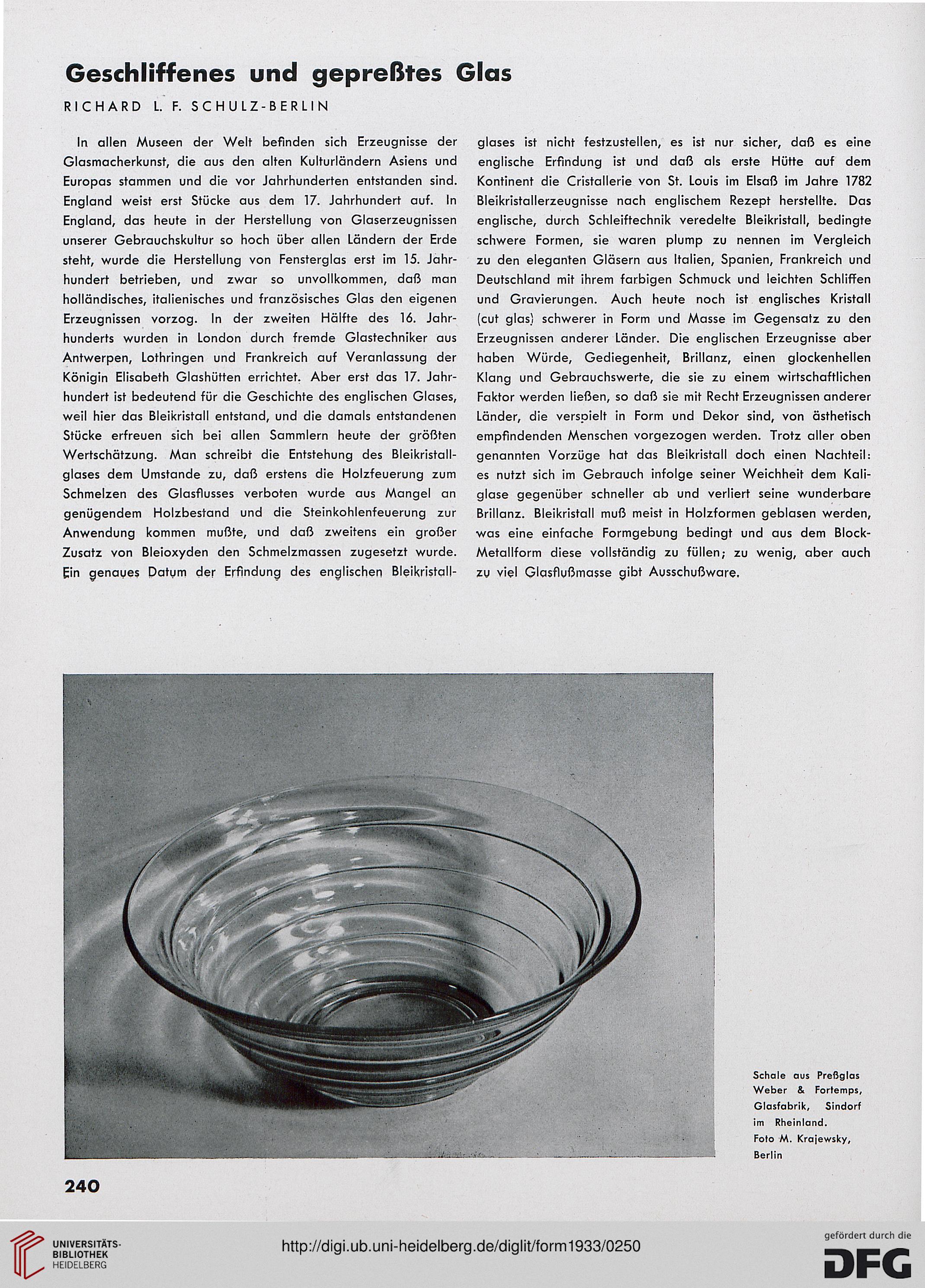 Geschliffenes und gepreßtes Glas

RICHARD L. F. SCHULZ-BERLIN

In allen Museen der Welt befinden sich Erzeugnisse der Glasmacherkunst, die aus den alten Kulturländern Asiens und Europas stammen und die vor Jahrhunderten entstanden sind. England weist erst Stücke aus dem 17. Jahrhundert auf. In England, das heute in der Herstellung von Glaserzeugnissen unserer Gebrauchskultur so hoch über allen Ländern der Erde steht, wurde die Herstellung von Fensterglas erst im 15. Jahrhundert betrieben, und zwar so unvollkommen, daß man holländisches, italienisches und französisches Glas den eigenen Erzeugnissen vorzog. In der zweiten Hälfte des 16. Jahrhunderts wurden in London durch fremde Glastechniker aus Antwerpen, Lothringen und Frankreich auf Veranlassung der Königin Elisabeth Glashütten errichtet. Aber erst das 17. Jahrhundert ist bedeutend für die Geschichte des englischen Glases, weil hier das Bleikristall entstand, und die damals entstandenen Stücke erfreuen sich bei allen Sammlern heute der größten Wertschätzung. Man schreibt die Entstehung des Bleikristallglases dem Umstande zu, daß erstens die Holzfeuerung zum Schmelzen des Glasflusses verboten wurde aus Mangel an genügendem Holzbestand und die Steinkohlenfeuerung zur Anwendung kommen mußte, und daß zweitens ein großer Zusatz von Bleioxyden den Schmelzmassen zugesetzt wurde. Ein genaues Datum der Erfindung des englischen Bleikristallglases ist nicht festzustellen, es ist nur sicher, daß es eine englische Erfindung ist und daß als erste Hütte auf dem Kontinent die Cristallerie von St. Louis im Elsaß im Jahre 1782 Bleikristallerzeugnisse nach englischem Rezept herstellte. Das englische, durch Schleiftechnik veredelte Bleikristall, bedingte schwere Formen, sie waren plump zu nennen im Vergleich zu den eleganten Gläsern aus Italien, Spanien, Frankreich und Deutschland mit ihrem farbigen Schmuck und leichten Schliffen und Gravierungen. Auch heute noch ist englisches Kristall (cut glas) schwerer in Form und Masse im Gegensatz zu den Erzeugnissen anderer Länder. Die englischen Erzeugnisse aber haben Würde, Gediegenheit, Brillanz, einen glockenhellen Klang und Gebrauchswerte, die sie zu einem wirtschaftlichen Faktor werden ließen, so daß sie mit Recht Erzeugnissen anderer Länder, die verspielt in Form und Dekor sind, von ästhetisch empfindenden Menschen vorgezogen werden. Trotz aller oben genannten Vorzüge hat das Bleikristall doch einen Nachteil: es nutzt sich im Gebrauch infolge seiner Weichheit dem Kaliglase gegenüber schneller ab und verliert seine wunderbare Brillanz. Bleikristall muß meist in Holzformen geblasen werden, was eine einfache Formgebung bedingt und aus dem Block-Metallform diese vollständig zu füllen; zu wenig, aber auch zu viel Glasflußmasse gibt Ausschußware.

Schale aus Preßglas Weber & Fortemps, Glasfabrik, Sindorf im Rheinland. Foto M. Krajewsky, Berlin

240

UNIVERSITÄTS-BIBLIOTHEK HEIDELBERG

http://digi.ub.uni-heidelberg.de/diglit/form1933/0250

gefördert durch die DFG